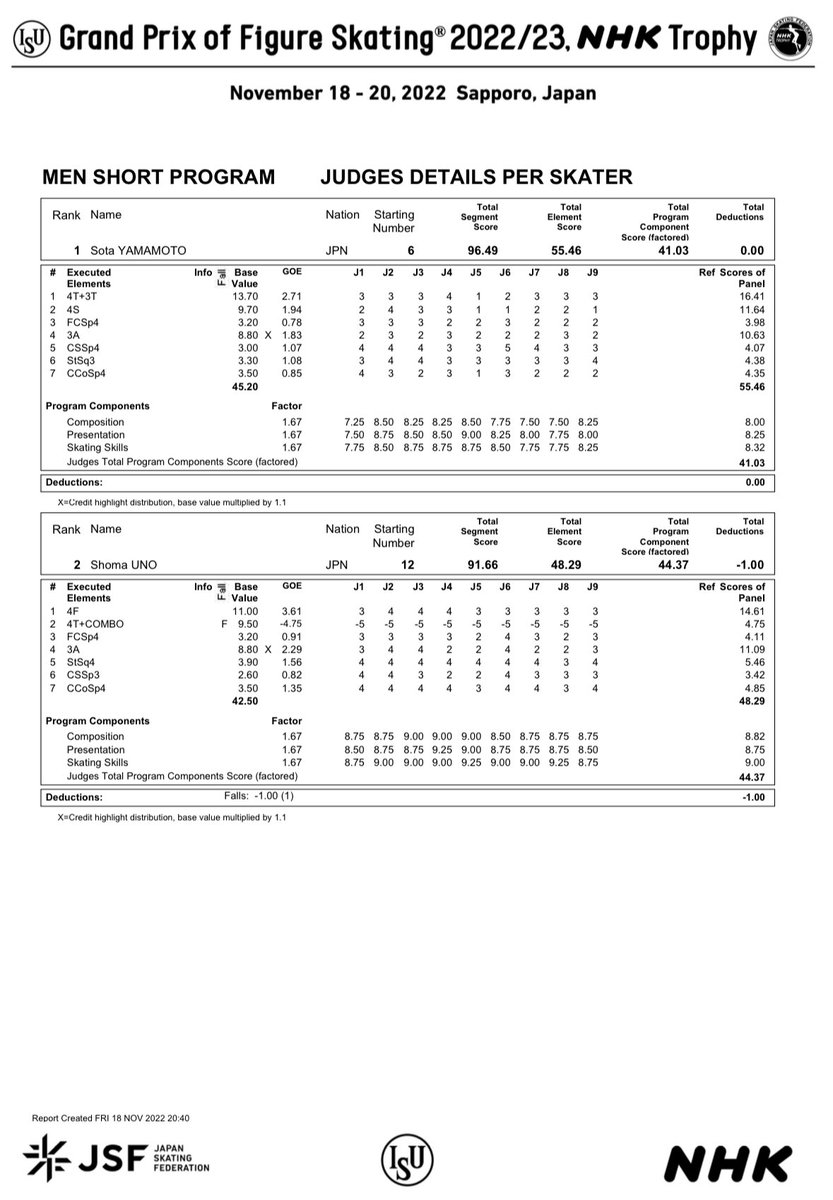 ISU Grand Prix of Figure Skating® 2022/23, NHK Trophy

November 18 - 20, 2022 Sapporo, Japan

MEN SHORT PROGRAM JUDGES DETAILS PER SKATER

| Rank | Name | Nation | Starting Number | Total Segment Score | Total Element Score | Total Program Component Score (factored) | Total Deductions |
|---|---|---|---|---|---|---|---|
| 1 | Sota YAMAMOTO | JPN | 6 | 96.49 | 55.46 | 41.03 | 0.00 |

| # | Executed Elements | Info | Fall | Base Value | | GOE | J1 | J2 | J3 | J4 | J5 | J6 | J7 | J8 | J9 | Ref | Scores of Panel |
|---|---|---|---|---|---|---|---|---|---|---|---|---|---|---|---|---|---|
| 1 | 4T+3T | | | 13.70 | | 2.71 | 3 | 3 | 3 | 4 | 1 | 2 | 3 | 3 | 3 | | 16.41 |
| 2 | 4S | | | 9.70 | | 1.94 | 2 | 4 | 3 | 3 | 1 | 1 | 2 | 2 | 1 | | 11.64 |
| 3 | FCSp4 | | | 3.20 | | 0.78 | 3 | 3 | 3 | 2 | 2 | 3 | 2 | 2 | 2 | | 3.98 |
| 4 | 3A | | | 8.80 | X | 1.83 | 2 | 3 | 2 | 3 | 2 | 2 | 2 | 3 | 2 | | 10.63 |
| 5 | CSSp4 | | | 3.00 | | 1.07 | 4 | 4 | 4 | 3 | 3 | 5 | 4 | 3 | 3 | | 4.07 |
| 6 | StSq3 | | | 3.30 | | 1.08 | 3 | 4 | 4 | 3 | 3 | 3 | 3 | 3 | 4 | | 4.38 |
| 7 | CCoSp4 | | | 3.50 | | 0.85 | 4 | 3 | 2 | 3 | 1 | 3 | 2 | 2 | 2 | | 4.35 |
| | | | | 45.20 | | | | | | | | | | | | | 55.46 |

| Program Components | Factor | J1 | J2 | J3 | J4 | J5 | J6 | J7 | J8 | J9 | |
|---|---|---|---|---|---|---|---|---|---|---|---|
| Composition | 1.67 | 7.25 | 8.50 | 8.25 | 8.25 | 8.50 | 7.75 | 7.50 | 7.50 | 8.25 | 8.00 |
| Presentation | 1.67 | 7.50 | 8.75 | 8.50 | 8.50 | 9.00 | 8.25 | 8.00 | 7.75 | 8.00 | 8.25 |
| Skating Skills | 1.67 | 7.75 | 8.50 | 8.75 | 8.75 | 8.75 | 8.50 | 7.75 | 7.75 | 8.25 | 8.32 |
| Judges Total Program Components Score (factored) | | | | | | | | | | | 41.03 |

Deductions: 0.00

X=Credit highlight distribution, base value multiplied by 1.1

| Rank | Name | Nation | Starting Number | Total Segment Score | Total Element Score | Total Program Component Score (factored) | Total Deductions |
|---|---|---|---|---|---|---|---|
| 2 | Shoma UNO | JPN | 12 | 91.66 | 48.29 | 44.37 | -1.00 |

| # | Executed Elements | Info | Fall | Base Value | | GOE | J1 | J2 | J3 | J4 | J5 | J6 | J7 | J8 | J9 | Ref | Scores of Panel |
|---|---|---|---|---|---|---|---|---|---|---|---|---|---|---|---|---|---|
| 1 | 4F | | | 11.00 | | 3.61 | 3 | 4 | 4 | 4 | 3 | 3 | 3 | 3 | 3 | | 14.61 |
| 2 | 4T+COMBO | | F | 9.50 | | -4.75 | -5 | -5 | -5 | -5 | -5 | -5 | -5 | -5 | -5 | | 4.75 |
| 3 | FCSp4 | | | 3.20 | | 0.91 | 3 | 3 | 3 | 3 | 2 | 4 | 3 | 2 | 3 | | 4.11 |
| 4 | 3A | | | 8.80 | X | 2.29 | 3 | 4 | 4 | 2 | 2 | 4 | 2 | 2 | 3 | | 11.09 |
| 5 | StSq4 | | | 3.90 | | 1.56 | 4 | 4 | 4 | 4 | 4 | 4 | 4 | 3 | 4 | | 5.46 |
| 6 | CSSp3 | | | 2.60 | | 0.82 | 4 | 4 | 3 | 2 | 2 | 4 | 3 | 3 | 3 | | 3.42 |
| 7 | CCoSp4 | | | 3.50 | | 1.35 | 4 | 4 | 4 | 4 | 3 | 4 | 4 | 3 | 4 | | 4.85 |
| | | | | 42.50 | | | | | | | | | | | | | 48.29 |

| Program Components | Factor | J1 | J2 | J3 | J4 | J5 | J6 | J7 | J8 | J9 | |
|---|---|---|---|---|---|---|---|---|---|---|---|
| Composition | 1.67 | 8.75 | 8.75 | 9.00 | 9.00 | 9.00 | 8.50 | 8.75 | 8.75 | 8.75 | 8.82 |
| Presentation | 1.67 | 8.50 | 8.75 | 8.75 | 9.25 | 9.00 | 8.75 | 8.75 | 8.75 | 8.50 | 8.75 |
| Skating Skills | 1.67 | 8.75 | 9.00 | 9.00 | 9.00 | 9.25 | 9.00 | 9.00 | 9.25 | 8.75 | 9.00 |
| Judges Total Program Components Score (factored) | | | | | | | | | | | 44.37 |

Deductions: Falls: -1.00 (1) -1.00

X=Credit highlight distribution, base value multiplied by 1.1

Report Created FRI 18 NOV 2022 20:40

JSF JAPAN SKATING FEDERATION ISU NHK